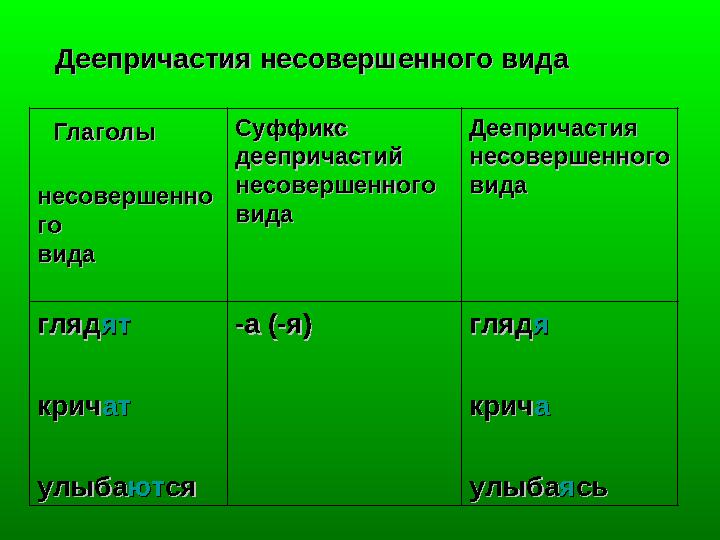 Деепричастия несовершенного вида

| Глаголы несовершенного вида | Суффикс деепричастий несовершенного вида | Деепричастия несовершенного вида |
|---|---|---|
| глядят кричат улыбаются | -а (-я) | глядя крича улыбаясь |